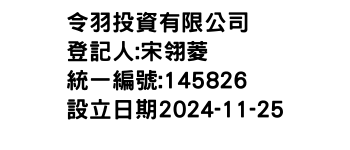 令羽投資有限公司
登記人:宋翎菱
統一編號:145826
設立日期2024-11-25